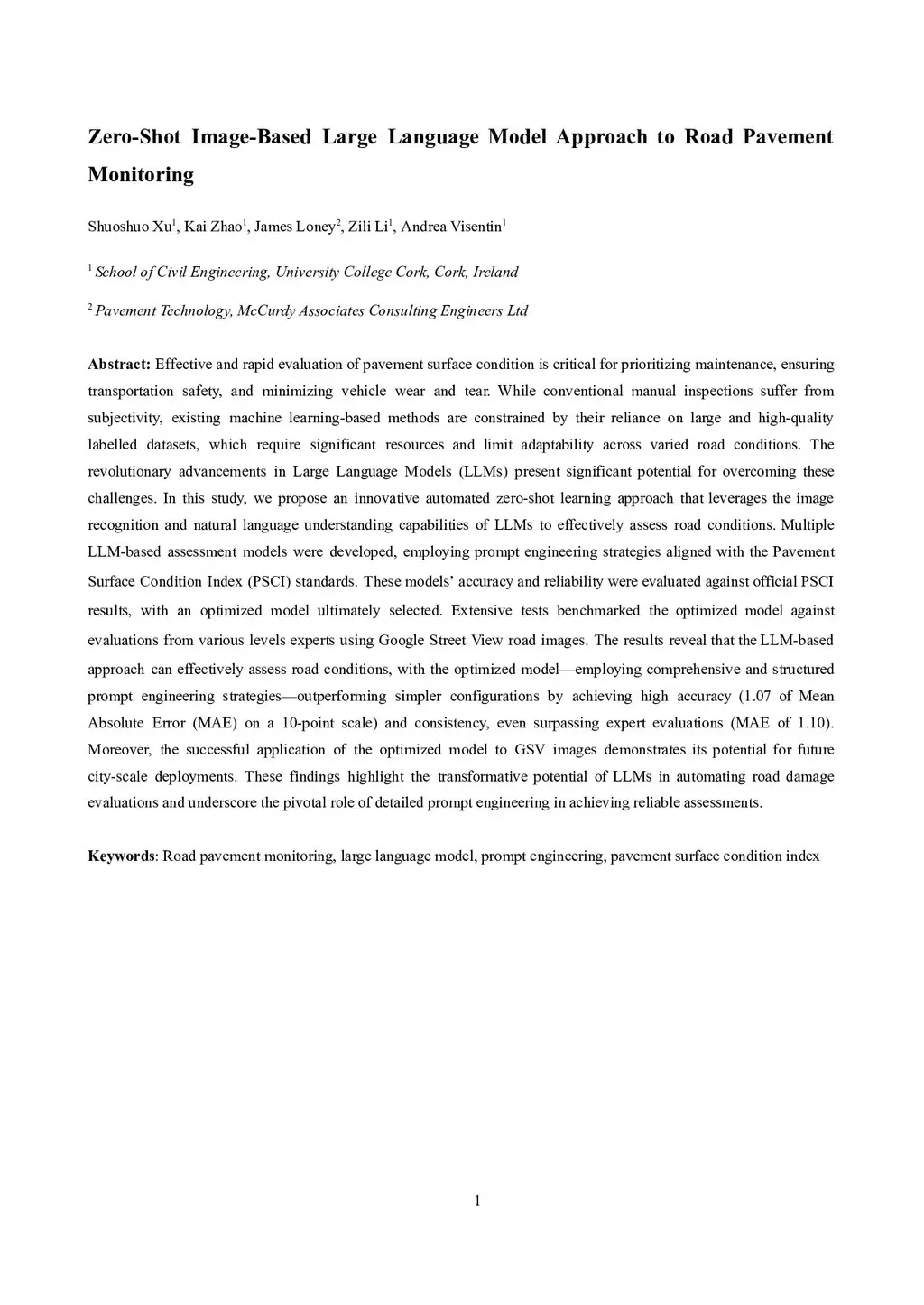 Zero-Shot Image-Based Large Language Model Approach to Road Pavement Monitoring

Shuoshuo Xu$^1$, Kai Zhao$^1$, James Loney$^2$, Zili Li$^1$, Andrea Visentin$^1$

$^1$ School of Civil Engineering, University College Cork, Cork, Ireland

$^2$ Pavement Technology, McCurdy Associates Consulting Engineers Ltd

Abstract: Effective and rapid evaluation of pavement surface condition is critical for prioritizing maintenance, ensuring transportation safety, and minimizing vehicle wear and tear. While conventional manual inspections suffer from subjectivity, existing machine learning-based methods are constrained by their reliance on large and high-quality labelled datasets, which require significant resources and limit adaptability across varied road conditions. The revolutionary advancements in Large Language Models (LLMs) present significant potential for overcoming these challenges. In this study, we propose an innovative automated zero-shot learning approach that leverages the image recognition and natural language understanding capabilities of LLMs to effectively assess road conditions. Multiple LLM-based assessment models were developed, employing prompt engineering strategies aligned with the Pavement Surface Condition Index (PSCI) standards. These models' accuracy and reliability were evaluated against official PSCI results, with an optimized model ultimately selected. Extensive tests benchmarked the optimized model against evaluations from various levels experts using Google Street View road images. The results reveal that the LLM-based approach can effectively assess road conditions, with the optimized model—employing comprehensive and structured prompt engineering strategies—outperforming simpler configurations by achieving high accuracy (1.07 of Mean Absolute Error (MAE) on a 10-point scale) and consistency, even surpassing expert evaluations (MAE of 1.10). Moreover, the successful application of the optimized model to GSV images demonstrates its potential for future city-scale deployments. These findings highlight the transformative potential of LLMs in automating road damage evaluations and underscore the pivotal role of detailed prompt engineering in achieving reliable assessments.

Keywords: Road pavement monitoring, large language model, prompt engineering, pavement surface condition index

1